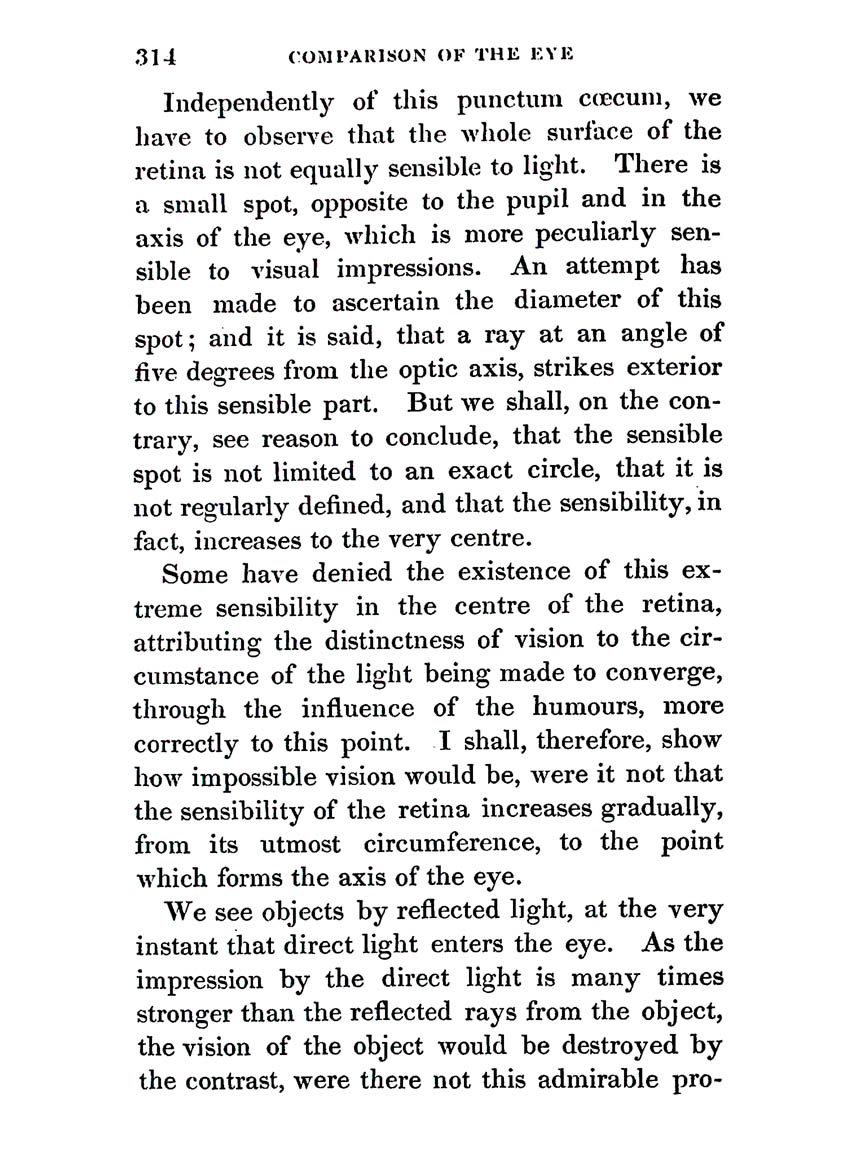 314 COMPARISON OF THE EYE

Independently of this punctum cœcum, we have to observe that the whole surface of the retina is not equally sensible to light. There is a small spot, opposite to the pupil and in the axis of the eye, which is more peculiarly sensible to visual impressions. An attempt has been made to ascertain the diameter of this spot; and it is said, that a ray at an angle of five degrees from the optic axis, strikes exterior to this sensible part. But we shall, on the contrary, see reason to conclude, that the sensible spot is not limited to an exact circle, that it is not regularly defined, and that the sensibility, in fact, increases to the very centre.

Some have denied the existence of this extreme sensibility in the centre of the retina, attributing the distinctness of vision to the circumstance of the light being made to converge, through the influence of the humours, more correctly to this point. I shall, therefore, show how impossible vision would be, were it not that the sensibility of the retina increases gradually, from its utmost circumference, to the point which forms the axis of the eye.

We see objects by reflected light, at the very instant that direct light enters the eye. As the impression by the direct light is many times stronger than the reflected rays from the object, the vision of the object would be destroyed by the contrast, were there not this admirable pro-